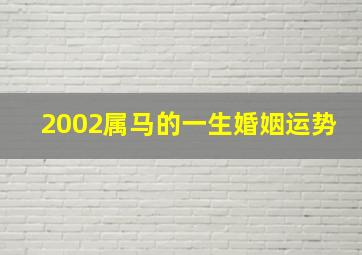 2002属马的一生婚姻运势